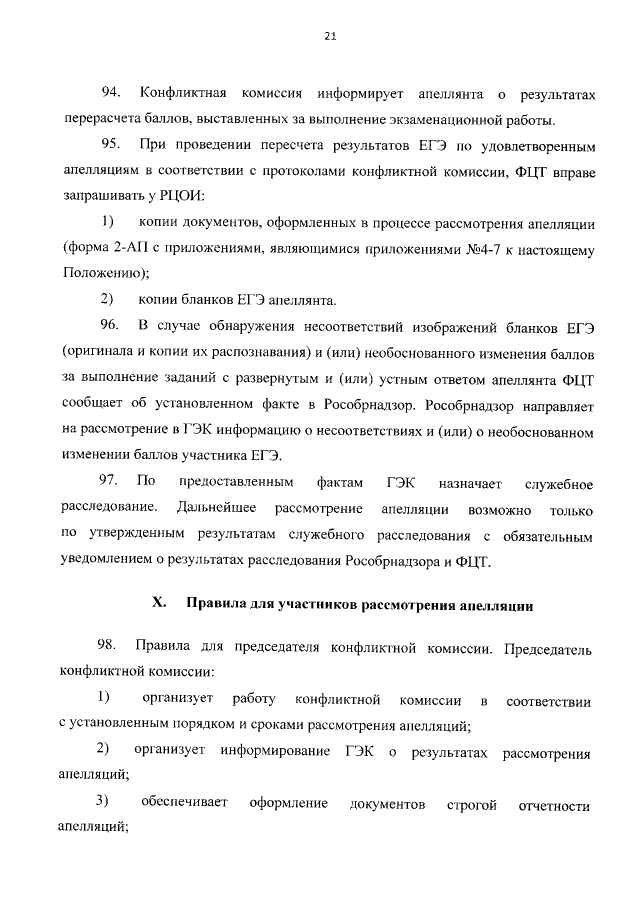 21

94. Конфликтная комиссия информирует апеллянта о результатах перерасчета баллов, выставленных за выполнение экзаменационной работы.

95. При проведении пересчета результатов ЕГЭ по удовлетворенным апелляциям в соответствии с протоколами конфликтной комиссии, ФЦТ вправе запрашивать у РЦОИ:

1) копии документов, оформленных в процессе рассмотрения апелляции (форма 2-АП с приложениями, являющимися приложениями №4-7 к настоящему Положению);

2) копии бланков ЕГЭ апеллянта.

96. В случае обнаружения несоответствий изображений бланков ЕГЭ (оригинала и копии их распознавания) и (или) необоснованного изменения баллов за выполнение заданий с развернутым и (или) устным ответом апеллянта ФЦТ сообщает об установленном факте в Рособрнадзор. Рособрнадзор направляет на рассмотрение в ГЭК информацию о несоответствиях и (или) о необоснованном изменении баллов участника ЕГЭ.

97. По предоставленным фактам ГЭК назначает служебное расследование. Дальнейшее рассмотрение апелляции возможно только по утвержденным результатам служебного расследования с обязательным уведомлением о результатах расследования Рособрнадзора и ФЦТ.

X. Правила для участников рассмотрения апелляции

98. Правила для председателя конфликтной комиссии. Председатель конфликтной комиссии:

1) организует работу конфликтной комиссии в соответствии с установленным порядком и сроками рассмотрения апелляций;

2) организует информирование ГЭК о результатах рассмотрения апелляций;

3) обеспечивает оформление документов строгой отчетности апелляций;